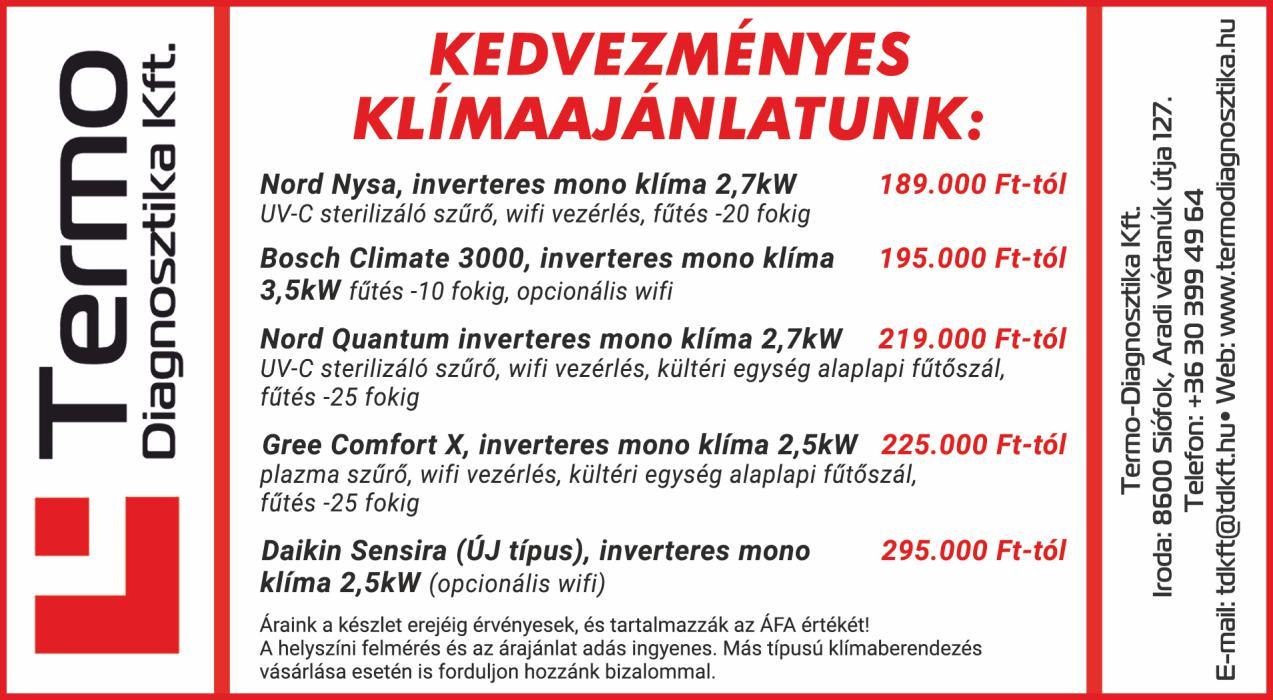 Termo
Diagnosztika Kft.

KEDVEZMÉNYES KLÍMAAJÁNLATUNK:

Nord Nysa, inverteres mono klíma 2,7kW 189.000 Ft-tól
UV-C sterilizáló szűrő, wifi vezérlés, fűtés -20 fokig

Bosch Climate 3000, inverteres mono klíma 3,5kW fűtés -10 fokig, opcionális wifi 195.000 Ft-tól

Nord Quantum inverteres mono klíma 2,7kW 219.000 Ft-tól
UV-C sterilizáló szűrő, wifi vezérlés, kültéri egység alaplapi fűtőszál, fűtés -25 fokig

Gree Comfort X, inverteres mono klíma 2,5kW 225.000 Ft-tól
plazma szűrő, wifi vezérlés, kültéri egység alaplapi fűtőszál, fűtés -25 fokig

Daikin Sensira (ÚJ típus), inverteres mono klíma 2,5kW (opcionális wifi) 295.000 Ft-tól

Áraink a készlet erejéig érvényesek, és tartalmazzák az ÁFA értékét!
A helyszíni felmérés és az árajánlat adás ingyenes. Más típusú klímaberendezés vásárlása esetén is forduljon hozzánk bizalommal.

Termo-Diagnosztika Kft.
Iroda: 8600 Siófok, Aradi vértanúk útja 127.
Telefon: +36 30 399 49 64
E-mail: tdkft@tdkft.hu • Web: www.termodiagnosztika.hu